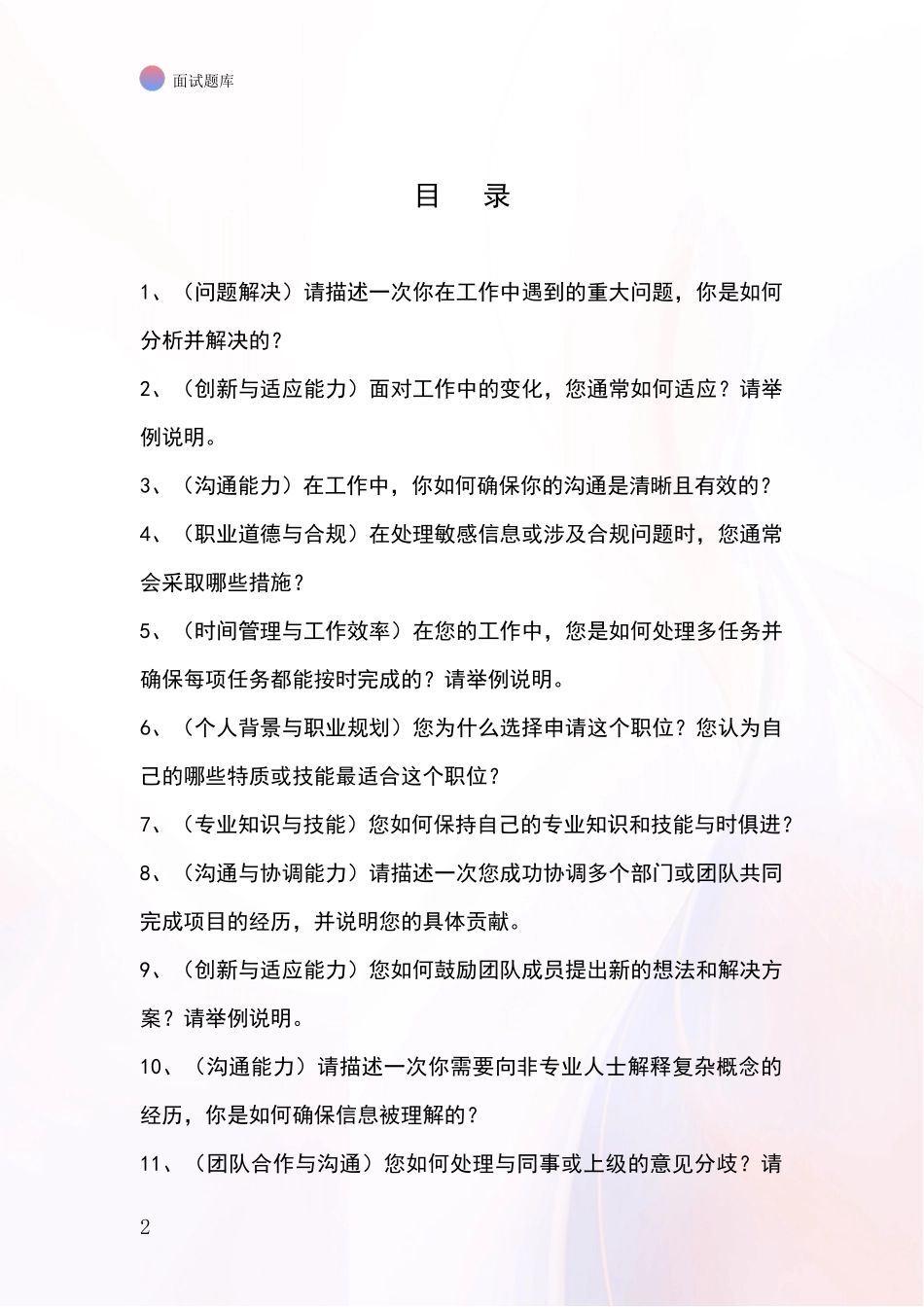 面试题库

目 录

1、（问题解决）请描述一次你在工作中遇到的重大问题，你是如何分析并解决的？

2、（创新与适应能力）面对工作中的变化，您通常如何适应？请举例说明。

3、（沟通能力）在工作中，你如何确保你的沟通是清晰且有效的？

4、（职业道德与合规）在处理敏感信息或涉及合规问题时，您通常会采取哪些措施？

5、（时间管理与工作效率）在您的工作中，您是如何处理多任务并确保每项任务都能按时完成的？请举例说明。

6、（个人背景与职业规划）您为什么选择申请这个职位？您认为自己的哪些特质或技能最适合这个职位？

7、（专业知识与技能）您如何保持自己的专业知识和技能与时俱进？

8、（沟通与协调能力）请描述一次您成功协调多个部门或团队共同完成项目的经历，并说明您的具体贡献。

9、（创新与适应能力）您如何鼓励团队成员提出新的想法和解决方案？请举例说明。

10、（沟通能力）请描述一次你需要向非专业人士解释复杂概念的经历，你是如何确保信息被理解的？

11、（团队合作与沟通）您如何处理与同事或上级的意见分歧？请

2